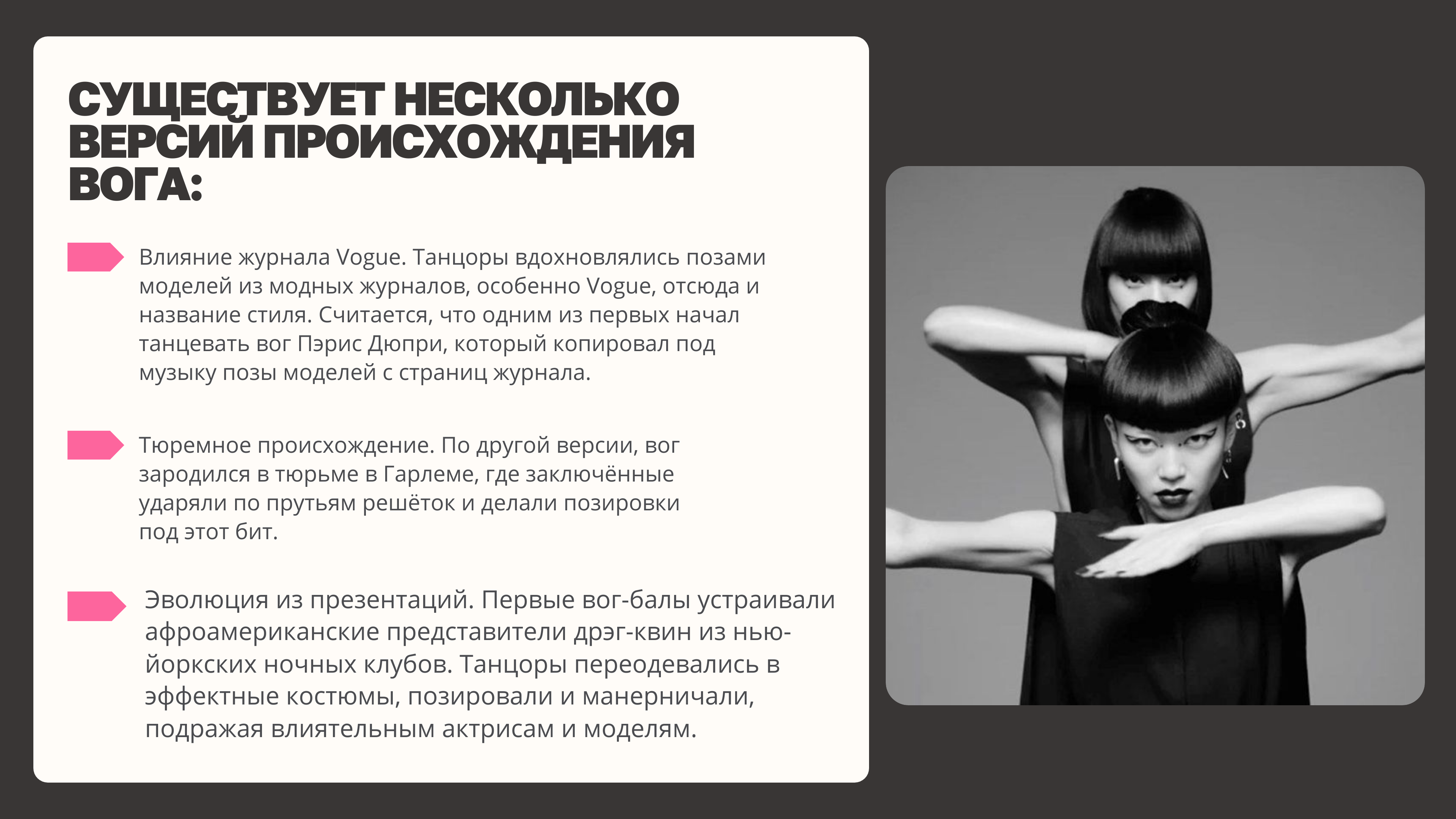 СУЩЕСТВУЕТ НЕСКОЛЬКО ВЕРСИЙ ПРОИСХОЖДЕНИЯ ВОГА:

Влияние журнала Vogue. Танцоры вдохновлялись позами моделей из модных журналов, особенно Vogue, отсюда и название стиля. Считается, что одним из первых начал танцевать вог Пэрис Дюпри, который копировал под музыку позы моделей с страниц журнала.

Тюремное происхождение. По другой версии, вог зародился в тюрьме в Гарлеме, где заключённые ударяли по прутьям решёток и делали позировки под этот бит.

Эволюция из презентаций. Первые вог-балы устраивали афроамериканские представители дрэг-квин из нью-йоркских ночных клубов. Танцоры переодевались в эффектные костюмы, позировали и манерничали, подражая влиятельным актрисам и моделям.